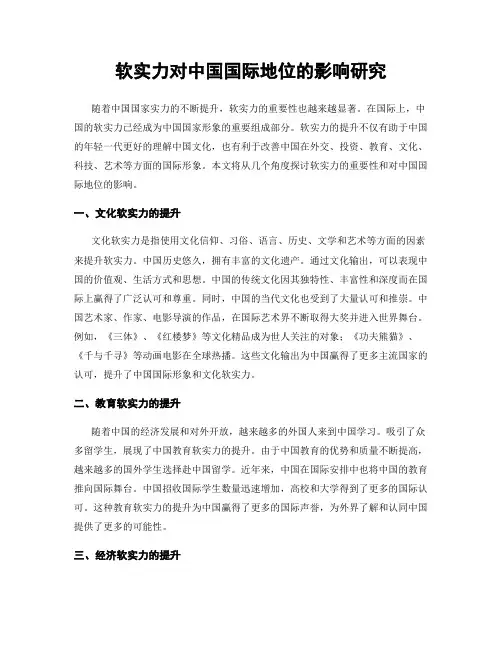 软实力对中国国际地位的影响研究

随着中国国家实力的不断提升，软实力的重要性也越来越显著。在国际上，中国的软实力已经成为中国国家形象的重要组成部分。软实力的提升不仅有助于中国的年轻一代更好的理解中国文化，也有利于改善中国在外交、投资、教育、文化、科技、艺术等方面的国际形象。本文将从几个角度探讨软实力的重要性和对中国国际地位的影响。

一、文化软实力的提升

文化软实力是指使用文化信仰、习俗、语言、历史、文学和艺术等方面的因素来提升软实力。中国历史悠久，拥有丰富的文化遗产。通过文化输出，可以表现中国的价值观、生活方式和思想。中国的传统文化因其独特性、丰富性和深度而在国际上赢得了广泛认可和尊重。同时，中国的当代文化也受到了大量认可和推崇。中国艺术家、作家、电影导演的作品，在国际艺术界不断取得大奖并进入世界舞台。例如，《三体》、《红楼梦》等文化精品成为世人关注的对象；《功夫熊猫》、《千与千寻》等动画电影在全球热播。这些文化输出为中国赢得了更多主流国家的认可，提升了中国国际形象和文化软实力。

二、教育软实力的提升

随着中国的经济发展和对外开放，越来越多的外国人来到中国学习。吸引了众多留学生，展现了中国教育软实力的提升。由于中国教育的优势和质量不断提高，越来越多的国外学生选择赴中国留学。近年来，中国在国际安排中也将中国的教育推向国际舞台。中国招收国际学生数量迅速增加，高校和大学得到了更多的国际认可。这种教育软实力的提升为中国赢得了更多的国际声誉，为外界了解和认同中国提供了更多的可能性。

三、经济软实力的提升